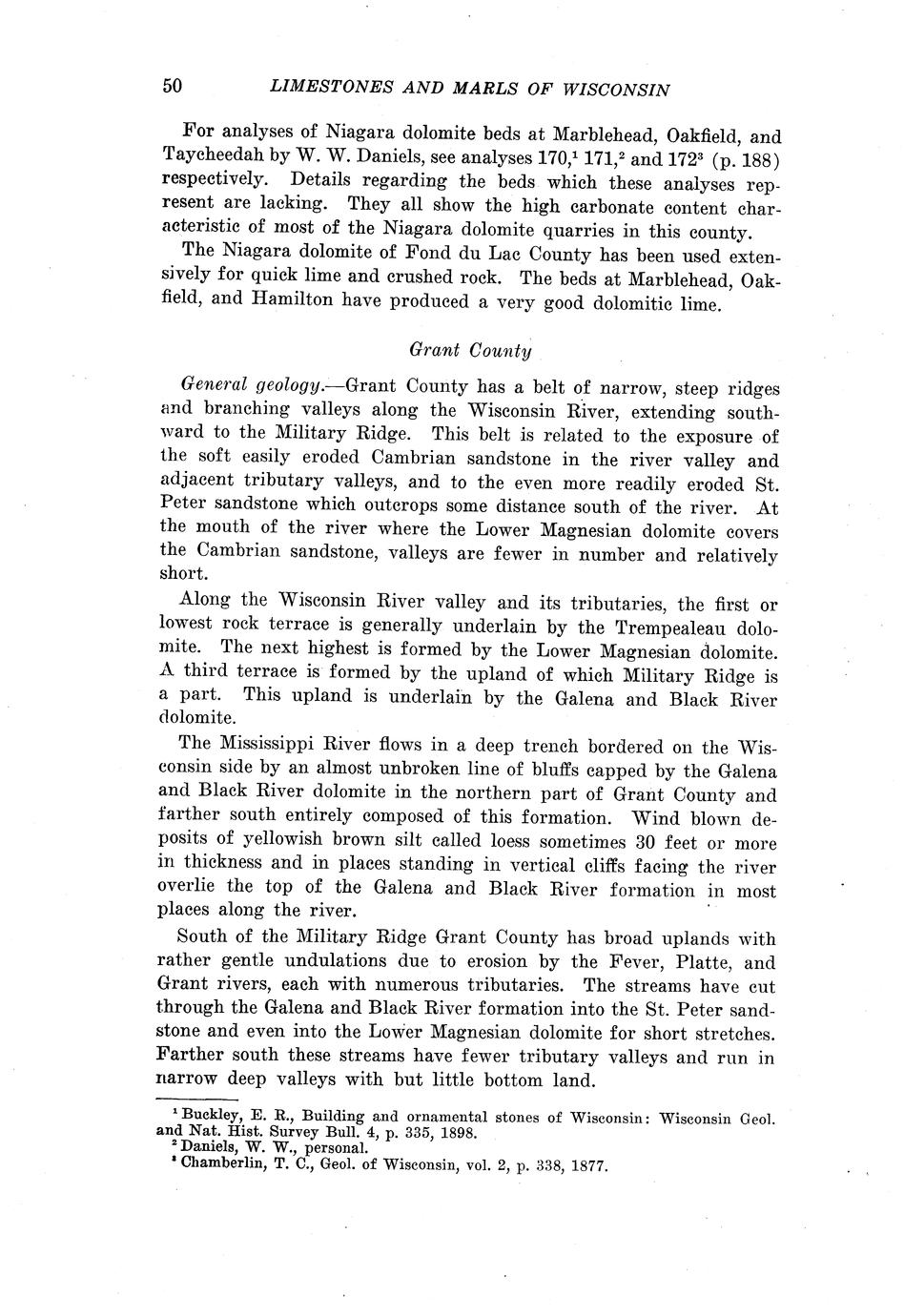 50 LIMESTONES AND MARLS OF WISCONSIN

For analyses of Niagara dolomite beds at Marblehead, Oakfield, and Taycheedah by W. W. Daniels, see analyses 170,$^1$ 171,$^2$ and 172$^3$ (p. 188) respectively. Details regarding the beds which these analyses represent are lacking. They all show the high carbonate content characteristic of most of the Niagara dolomite quarries in this county.

The Niagara dolomite of Fond du Lac County has been used extensively for quick lime and crushed rock. The beds at Marblehead, Oakfield, and Hamilton have produced a very good dolomitic lime.

Grant County

General geology.—Grant County has a belt of narrow, steep ridges and branching valleys along the Wisconsin River, extending southward to the Military Ridge. This belt is related to the exposure of the soft easily eroded Cambrian sandstone in the river valley and adjacent tributary valleys, and to the even more readily eroded St. Peter sandstone which outcrops some distance south of the river. At the mouth of the river where the Lower Magnesian dolomite covers the Cambrian sandstone, valleys are fewer in number and relatively short.

Along the Wisconsin River valley and its tributaries, the first or lowest rock terrace is generally underlain by the Trempealeau dolomite. The next highest is formed by the Lower Magnesian dolomite. A third terrace is formed by the upland of which Military Ridge is a part. This upland is underlain by the Galena and Black River dolomite.

The Mississippi River flows in a deep trench bordered on the Wisconsin side by an almost unbroken line of bluffs capped by the Galena and Black River dolomite in the northern part of Grant County and farther south entirely composed of this formation. Wind blown deposits of yellowish brown silt called loess sometimes 30 feet or more in thickness and in places standing in vertical cliffs facing the river overlie the top of the Galena and Black River formation in most places along the river.

South of the Military Ridge Grant County has broad uplands with rather gentle undulations due to erosion by the Fever, Platte, and Grant rivers, each with numerous tributaries. The streams have cut through the Galena and Black River formation into the St. Peter sandstone and even into the Lower Magnesian dolomite for short stretches. Farther south these streams have fewer tributary valleys and run in narrow deep valleys with but little bottom land.

$^1$ Buckley, E. R., Building and ornamental stones of Wisconsin: Wisconsin Geol. and Nat. Hist. Survey Bull. 4, p. 335, 1898.
$^2$ Daniels, W. W., personal.
$^3$ Chamberlin, T. C., Geol. of Wisconsin, vol. 2, p. 338, 1877.